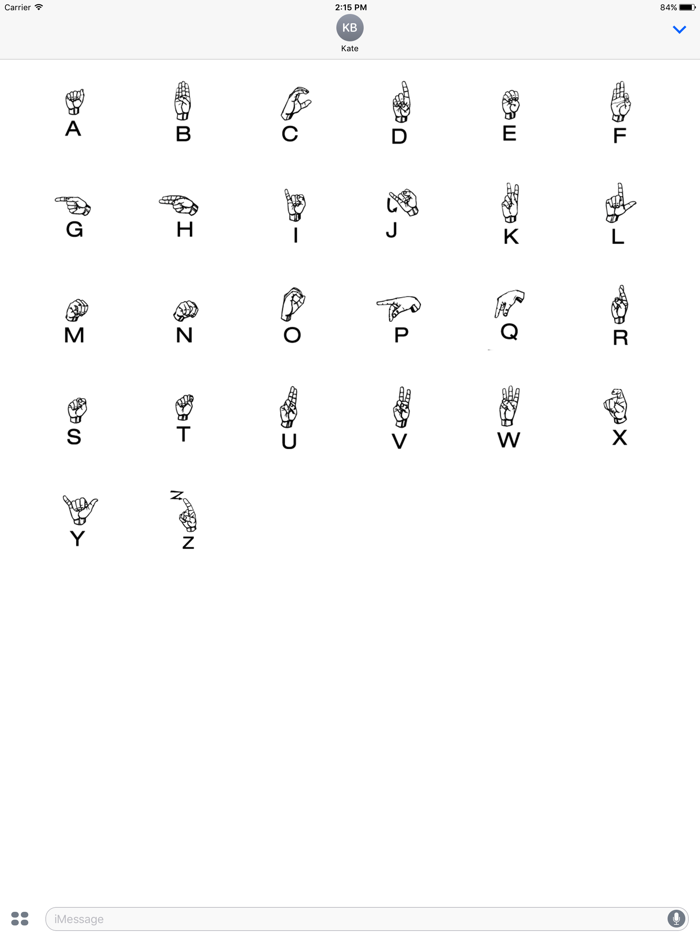 Carrier 2:15 PM 84%

KB
Kate

A B C D E F

G H I J K L

M N O P Q R

S T U V W X

Y Z

iMessage